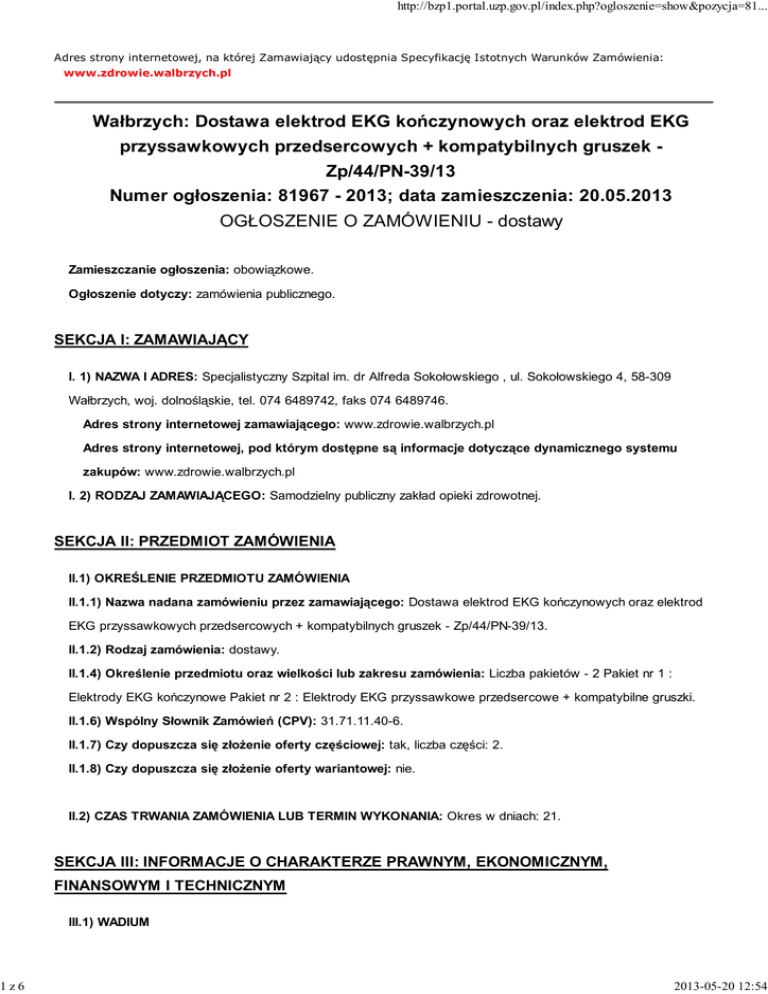 http://bzp1.portal.uzp.gov.pl/index.php?ogloszenie=show&pozycja=81...

Adres strony internetowej, na której Zamawiający udostępnia Specyfikację Istotnych Warunków Zamówienia:
www.zdrowie.walbrzych.pl

Wałbrzych: Dostawa elektrod EKG kończynowych oraz elektrod EKG przyssawkowych przedsercowych + kompatybilnych gruszek - Zp/44/PN-39/13
Numer ogłoszenia: 81967 - 2013; data zamieszczenia: 20.05.2013
OGŁOSZENIE O ZAMÓWIENIU - dostawy

Zamieszczanie ogłoszenia: obowiązkowe.

Ogłoszenie dotyczy: zamówienia publicznego.

SEKCJA I: ZAMAWIAJĄCY

I. 1) NAZWA I ADRES: Specjalistyczny Szpital im. dr Alfreda Sokołowskiego , ul. Sokołowskiego 4, 58-309 Wałbrzych, woj. dolnośląskie, tel. 074 6489742, faks 074 6489746.

Adres strony internetowej zamawiającego: www.zdrowie.walbrzych.pl

Adres strony internetowej, pod którym dostępne są informacje dotyczące dynamicznego systemu zakupów: www.zdrowie.walbrzych.pl

I. 2) RODZAJ ZAMAWIAJĄCEGO: Samodzielny publiczny zakład opieki zdrowotnej.

SEKCJA II: PRZEDMIOT ZAMÓWIENIA

II.1) OKREŚLENIE PRZEDMIOTU ZAMÓWIENIA

II.1.1) Nazwa nadana zamówieniu przez zamawiającego: Dostawa elektrod EKG kończynowych oraz elektrod EKG przyssawkowych przedsercowych + kompatybilnych gruszek - Zp/44/PN-39/13.

II.1.2) Rodzaj zamówienia: dostawy.

II.1.4) Określenie przedmiotu oraz wielkości lub zakresu zamówienia: Liczba pakietów - 2 Pakiet nr 1 : Elektrody EKG kończynowe Pakiet nr 2 : Elektrody EKG przyssawkowe przedsercowe + kompatybilne gruszki.

II.1.6) Wspólny Słownik Zamówień (CPV): 31.71.11.40-6.

II.1.7) Czy dopuszcza się złożenie oferty częściowej: tak, liczba części: 2.

II.1.8) Czy dopuszcza się złożenie oferty wariantowej: nie.

II.2) CZAS TRWANIA ZAMÓWIENIA LUB TERMIN WYKONANIA: Okres w dniach: 21.

SEKCJA III: INFORMACJE O CHARAKTERZE PRAWNYM, EKONOMICZNYM, FINANSOWYM I TECHNICZNYM

III.1) WADIUM

1 z 6

2013-05-20 12:54